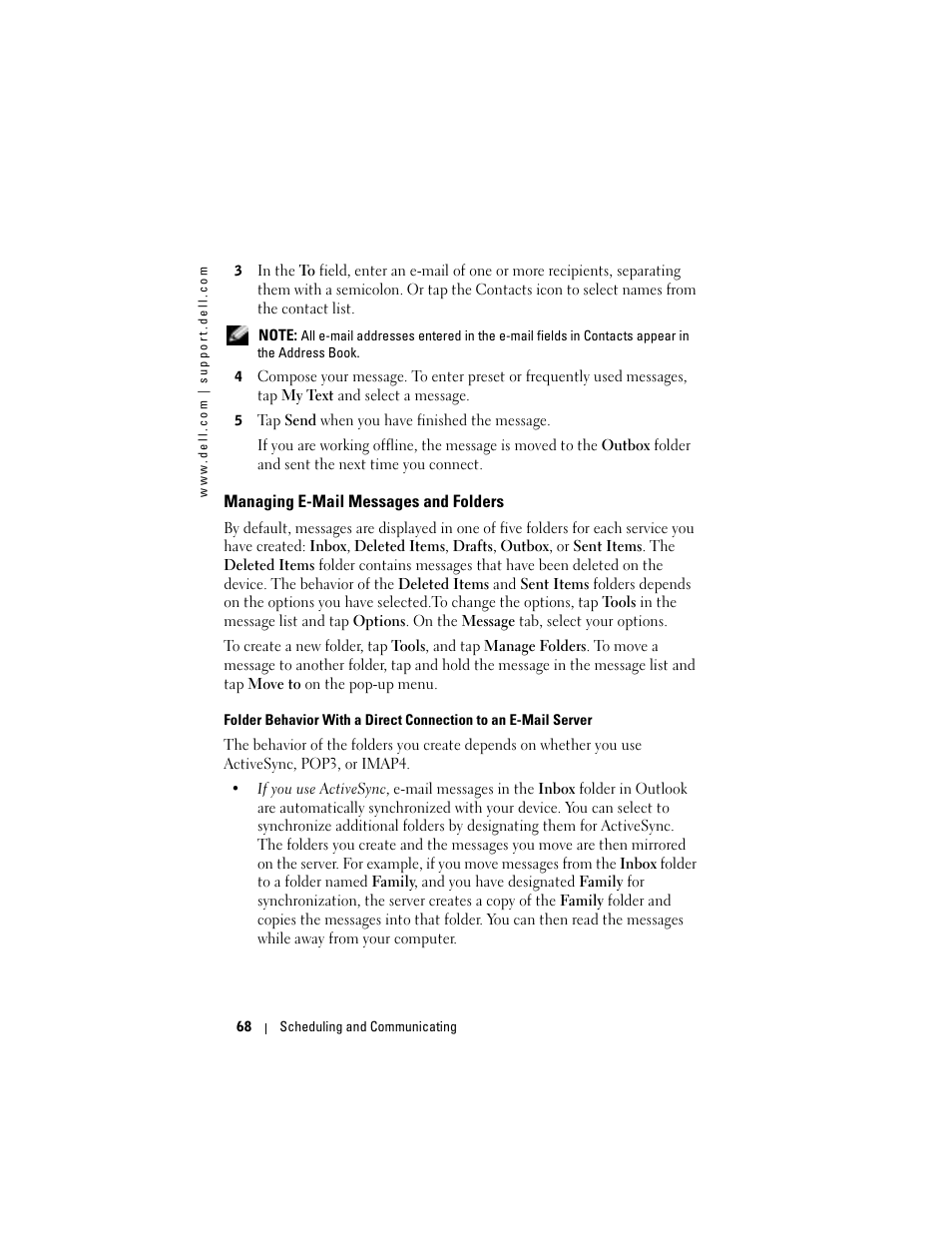 www.dell.com | support.dell.com

3 In the To field, enter an e-mail of one or more recipients, separating them with a semicolon. Or tap the Contacts icon to select names from the contact list.

NOTE: All e-mail addresses entered in the e-mail fields in Contacts appear in the Address Book.

4 Compose your message. To enter preset or frequently used messages, tap My Text and select a message.

5 Tap Send when you have finished the message.

If you are working offline, the message is moved to the Outbox folder and sent the next time you connect.

Managing E-Mail Messages and Folders

By default, messages are displayed in one of five folders for each service you have created: Inbox, Deleted Items, Drafts, Outbox, or Sent Items. The Deleted Items folder contains messages that have been deleted on the device. The behavior of the Deleted Items and Sent Items folders depends on the options you have selected.To change the options, tap Tools in the message list and tap Options. On the Message tab, select your options.

To create a new folder, tap Tools, and tap Manage Folders. To move a message to another folder, tap and hold the message in the message list and tap Move to on the pop-up menu.

Folder Behavior With a Direct Connection to an E-Mail Server

The behavior of the folders you create depends on whether you use ActiveSync, POP3, or IMAP4.

• If you use ActiveSync, e-mail messages in the Inbox folder in Outlook are automatically synchronized with your device. You can select to synchronize additional folders by designating them for ActiveSync. The folders you create and the messages you move are then mirrored on the server. For example, if you move messages from the Inbox folder to a folder named Family, and you have designated Family for synchronization, the server creates a copy of the Family folder and copies the messages into that folder. You can then read the messages while away from your computer.

68 | Scheduling and Communicating